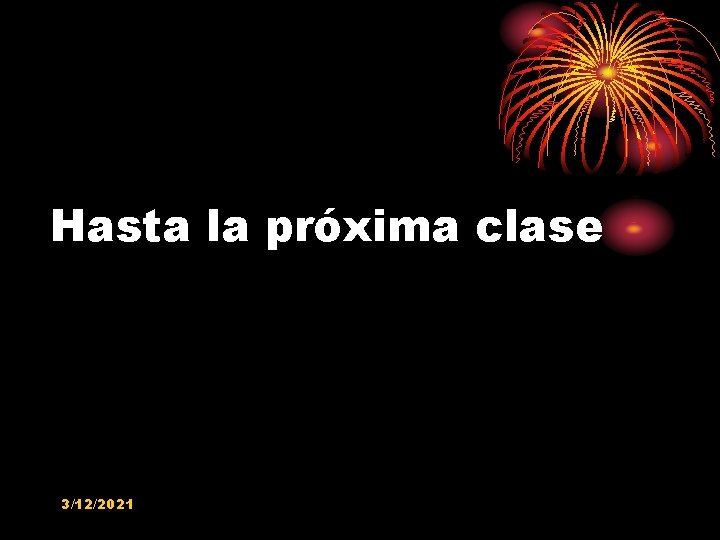 Hasta la próxima clase

3/12/2021